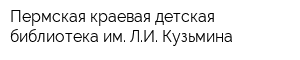 Пермская краевая детская библиотека им. Л.И. Кузьмина